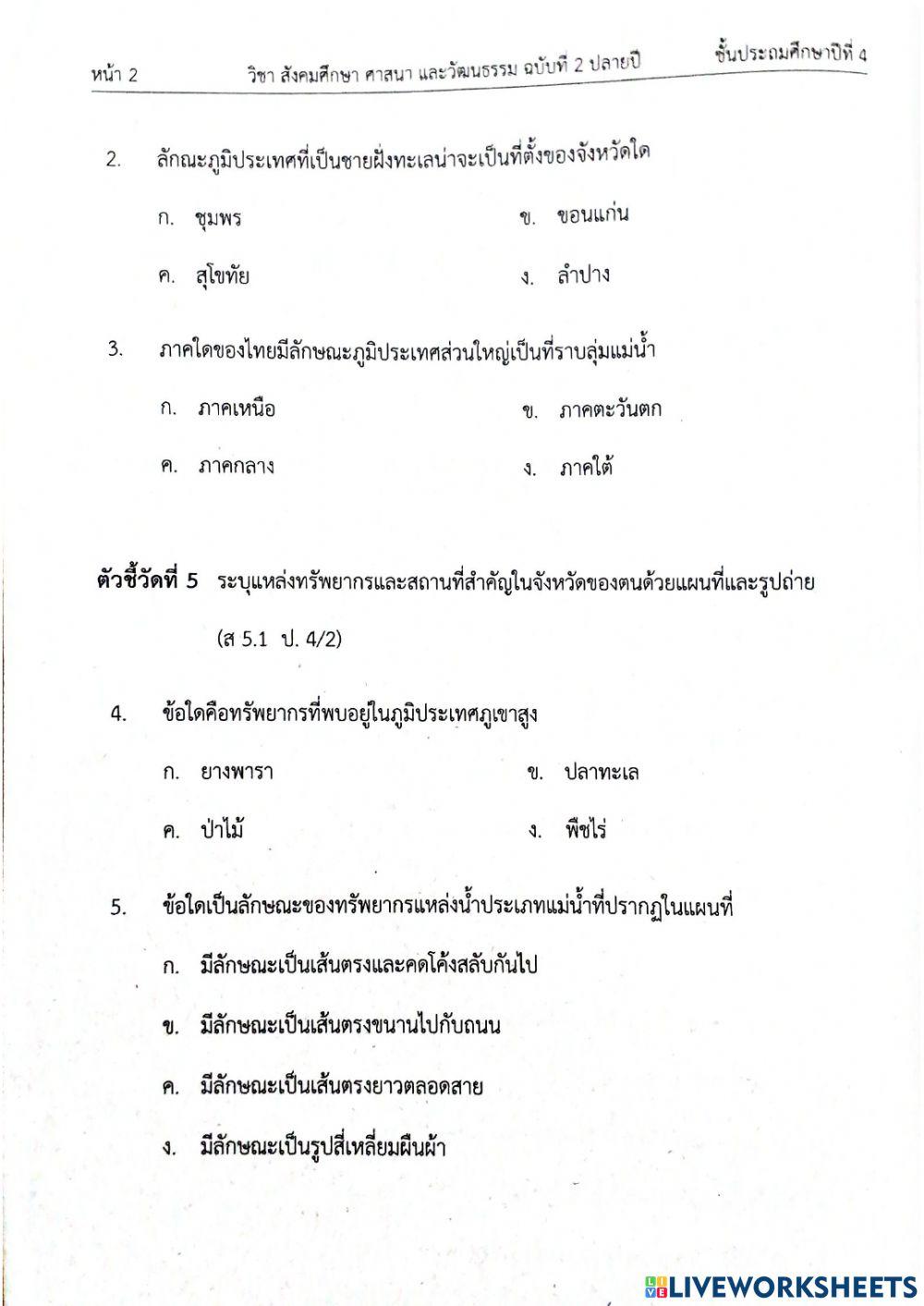 หน้า 2 วิชา สังคมศึกษา ศาสนา และวัฒนธรรม ฉบับที่ 2 ปลายปี ชั้นประถมศึกษาปีที่ 4

2. ลักณะภูมิประเทศที่เป็นชายฝั่งทะเลน่าจะเป็นที่ตั้งของจังหวัดใด

ก. ชุมพร ข. ขอนแก่น

ค. สุโขทัย ง. ลำปาง

3. ภาคใดของไทยมีลักษณะภูมิประเทศส่วนใหญ่เป็นที่ราบลุ่มแม่น้ำ

ก. ภาคเหนือ ข. ภาคตะวันตก

ค. ภาคกลาง ง. ภาคใต้

ตัวชี้วัดที่ 5 ระบุแหล่งทรัพยากรและสถานที่สำคัญในจังหวัดของตนด้วยแผนที่และรูปถ่าย (ส 5.1 ป. 4/2)

4. ข้อใดคือทรัพยากรที่พบอยู่ในภูมิประเทศภูเขาสูง

ก. ยางพารา ข. ปลาทะเล

ค. ป่าไม้ ง. พืชไร่

5. ข้อใดเป็นลักษณะของทรัพยากรแหล่งน้ำประเภทแม่น้ำที่ปรากฏในแผนที่

ก. มีลักษณะเป็นเส้นตรงและคดโค้งสลับกันไป

ข. มีลักษณะเป็นเส้นตรงขนานไปกับถนน

ค. มีลักษณะเป็นเส้นตรงยาวตลอดสาย

ง. มีลักษณะเป็นรูปสี่เหลี่ยมผืนผ้า

LIVEWORKSHEETS